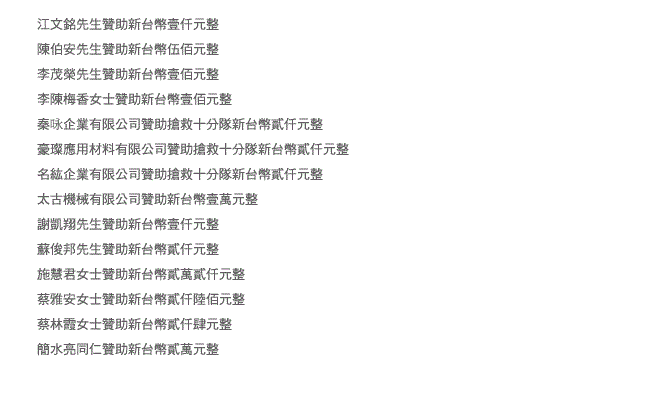 江文銘先生贊助新台幣壹仟元整

陳伯安先生贊助新台幣伍佰元整

李茂榮先生贊助新台幣壹佰元整

李陳梅香女士贊助新台幣壹佰元整

秦咏企業有限公司贊助搶救十分隊新台幣貳仟元整

豪璨應用材料有限公司贊助搶救十分隊新台幣貳仟元整

名紘企業有限公司贊助搶救十分隊新台幣貳仟元整

太古機械有限公司贊助新台幣壹萬元整

謝凱翔先生贊助新台幣壹仟元整

蘇俊邦先生贊助新台幣貳仟元整

施慧君女士贊助新台幣貳萬貳仟元整

蔡雅安女士贊助新台幣貳仟陸佰元整

蔡林霞女士贊助新台幣貳仟肆元整

簡水亮同仁贊助新台幣貳萬元整